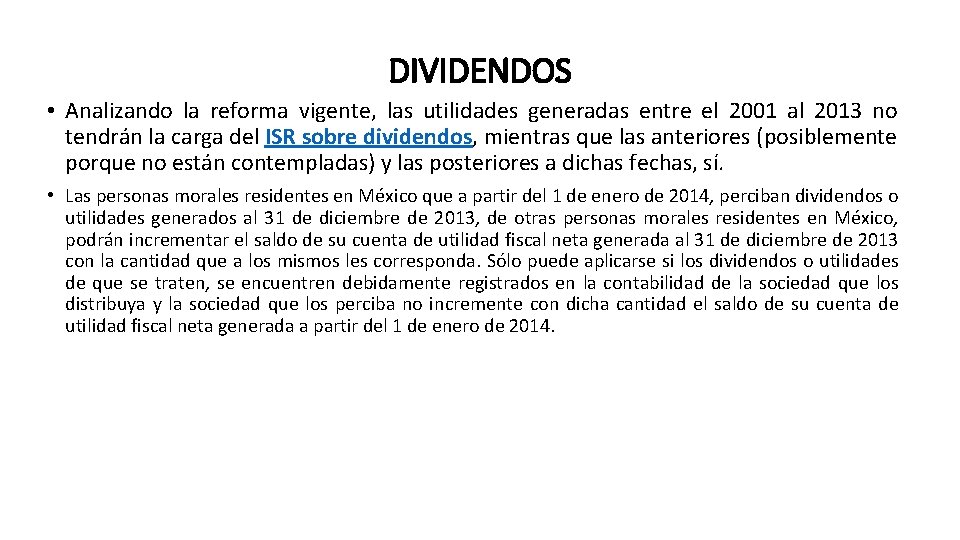 DIVIDENDOS

• Analizando la reforma vigente, las utilidades generadas entre el 2001 al 2013 no tendrán la carga del ISR sobre dividendos, mientras que las anteriores (posiblemente porque no están contempladas) y las posteriores a dichas fechas, sí.

• Las personas morales residentes en México que a partir del 1 de enero de 2014, perciban dividendos o utilidades generados al 31 de diciembre de 2013, de otras personas morales residentes en México, podrán incrementar el saldo de su cuenta de utilidad fiscal neta generada al 31 de diciembre de 2013 con la cantidad que a los mismos les corresponda. Sólo puede aplicarse si los dividendos o utilidades de que se traten, se encuentren debidamente registrados en la contabilidad de la sociedad que los distribuya y la sociedad que los perciba no incremente con dicha cantidad el saldo de su cuenta de utilidad fiscal neta generada a partir del 1 de enero de 2014.